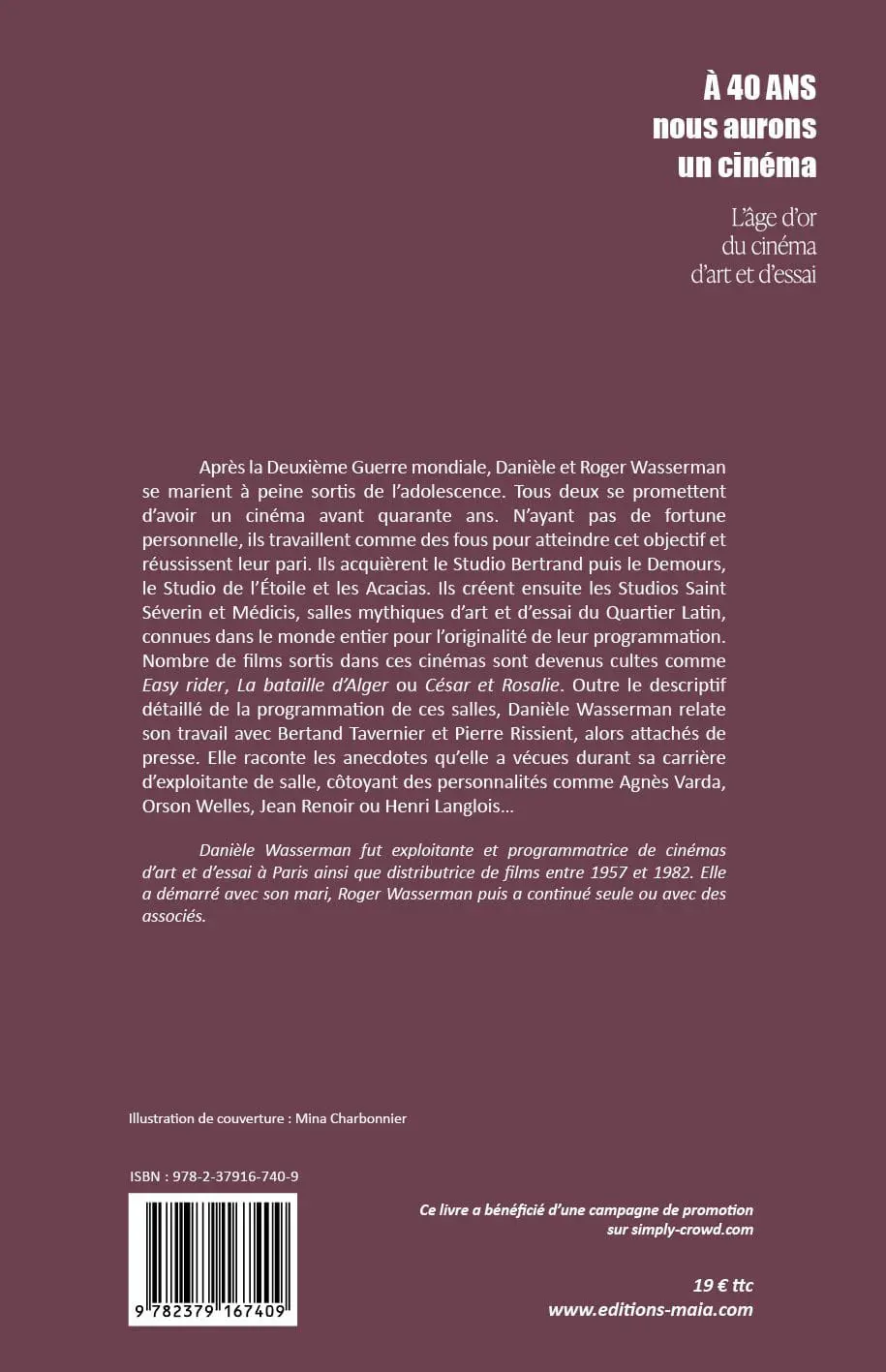 À 40 ANS
nous aurons
un cinéma

L'âge d'or
du cinéma
d'art et d'essai

Après la Deuxième Guerre mondiale, Danièle et Roger Wasserman se marient à peine sortis de l'adolescence. Tous deux se promettent d'avoir un cinéma avant quarante ans. N'ayant pas de fortune personnelle, ils travaillent comme des fous pour atteindre cet objectif et réussissent leur pari. Ils acquièrent le Studio Bertrand puis le Demours, le Studio de l'Étoile et les Acacias. Ils créent ensuite les Studios Saint Séverin et Médicis, salles mythiques d'art et d'essai du Quartier Latin, connues dans le monde entier pour l'originalité de leur programmation. Nombre de films sortis dans ces cinémas sont devenus cultes comme Easy rider, La bataille d'Alger ou César et Rosalie. Outre le descriptif détaillé de la programmation de ces salles, Danièle Wasserman relate son travail avec Bertand Tavernier et Pierre Rissient, alors attachés de presse. Elle raconte les anecdotes qu'elle a vécues durant sa carrière d'exploitante de salle, côtoyant des personnalités comme Agnès Varda, Orson Welles, Jean Renoir ou Henri Langlois...

Danièle Wasserman fut exploitante et programmatrice de cinémas d'art et d'essai à Paris ainsi que distributrice de films entre 1957 et 1982. Elle a démarré avec son mari, Roger Wasserman puis a continué seule ou avec des associés.

Illustration de couverture : Mina Charbonnier

ISBN : 978-2-37916-740-9

9 782379 167409

Ce livre a bénéficié d'une campagne de promotion sur simply-crowd.com

19 € ttc
www.editions-maia.com